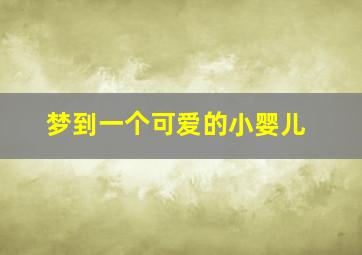 梦到一个可爱的小婴儿